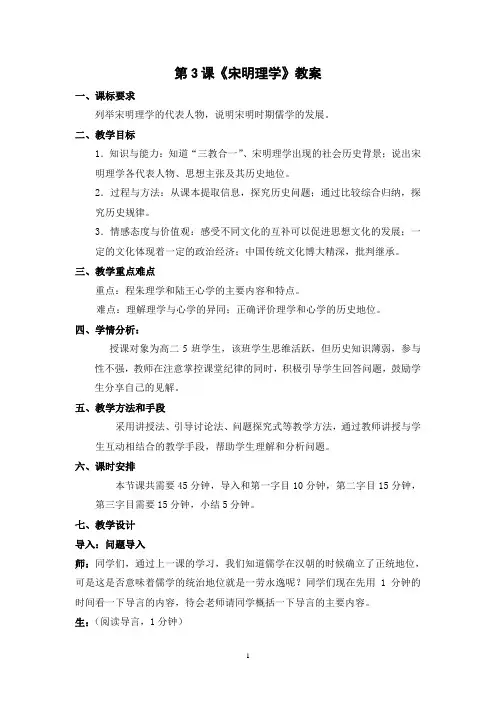 第3课《宋明理学》教案

一、课标要求

列举宋明理学的代表人物，说明宋明时期儒学的发展。

二、教学目标

1.知识与能力：知道“三教合一”、宋明理学出现的社会历史背景；说出宋明理学各代表人物、思想主张及其历史地位。

2.过程与方法：从课本提取信息，探究历史问题；通过比较综合归纳，探究历史规律。

3.情感态度与价值观：感受不同文化的互补可以促进思想文化的发展；一定的文化体现着一定的政治经济；中国传统文化博大精深，批判继承。

三、教学重点难点

重点：程朱理学和陆王心学的主要内容和特点。

难点：理解理学与心学的异同；正确评价理学和心学的历史地位。

四、学情分析：

授课对象为高二5班学生，该班学生思维活跃，但历史知识薄弱，参与性不强，教师在注意掌控课堂纪律的同时，积极引导学生回答问题，鼓励学生分享自己的见解。

五、教学方法和手段

采用讲授法、引导讨论法、问题探究式等教学方法，通过教师讲授与学生互动相结合的教学手段，帮助学生理解和分析问题。

六、课时安排

本节课共需要45分钟，导入和第一字目10分钟，第二字目15分钟，第三字目需要15分钟，小结5分钟。

七、教学设计

导入：问题导入

师：同学们，通过上一课的学习，我们知道儒学在汉朝的时候确立了正统地位，可是这是否意味着儒学的统治地位就是一劳永逸呢？同学们现在先用1分钟的时间看一下导言的内容，待会老师请同学概括一下导言的主要内容。

生：（阅读导言，1分钟）

1